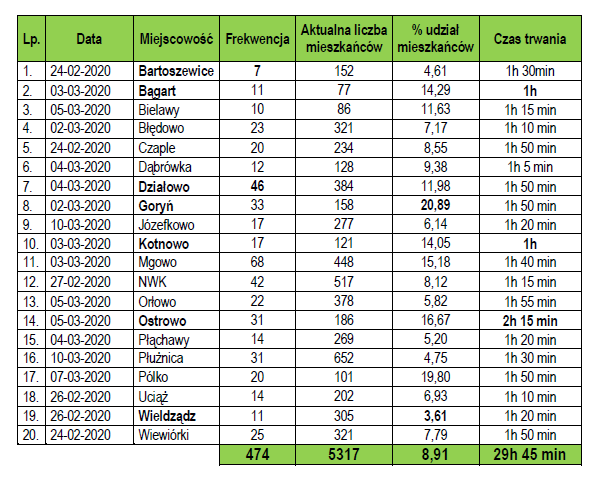 | Lp. | Data | Miejscowość | Frekwencja | Aktualna liczba mieszkańców | % udział mieszkańców | Czas trwania |
|---|---|---|---|---|---|---|
| 1. | 24-02-2020 | Bartoszewice | 7 | 152 | 4,61 | 1h 30min |
| 2. | 03-03-2020 | Bągart | 11 | 77 | 14,29 | 1h |
| 3. | 05-03-2020 | Bielawy | 10 | 86 | 11,63 | 1h 15 min |
| 4. | 02-03-2020 | Błędowo | 23 | 321 | 7,17 | 1h 10 min |
| 5. | 24-02-2020 | Czaple | 20 | 234 | 8,55 | 1h 50 min |
| 6. | 04-03-2020 | Dąbrówka | 12 | 128 | 9,38 | 1h 5 min |
| 7. | 04-03-2020 | Działowo | 46 | 384 | 11,98 | 1h 50 min |
| 8. | 02-03-2020 | Goryń | 33 | 158 | 20,89 | 1h 50 min |
| 9. | 10-03-2020 | Józefkowo | 17 | 277 | 6,14 | 1h 20 min |
| 10. | 03-03-2020 | Kotnowo | 17 | 121 | 14,05 | 1h |
| 11. | 03-03-2020 | Mgowo | 68 | 448 | 15,18 | 1h 40 min |
| 12. | 27-02-2020 | NWK | 42 | 517 | 8,12 | 1h 15 min |
| 13. | 05-03-2020 | Orłowo | 22 | 378 | 5,82 | 1h 55 min |
| 14. | 05-03-2020 | Ostrowo | 31 | 186 | 16,67 | 2h 15 min |
| 15. | 04-03-2020 | Płąchawy | 14 | 269 | 5,20 | 1h 20 min |
| 16. | 10-03-2020 | Płużnica | 31 | 652 | 4,75 | 1h 30 min |
| 17. | 07-03-2020 | Pólko | 20 | 101 | 19,80 | 1h 50 min |
| 18. | 26-02-2020 | Uciąż | 14 | 202 | 6,93 | 1h 10 min |
| 19. | 26-02-2020 | Wieldządz | 11 | 305 | 3,61 | 1h 20 min |
| 20. | 24-02-2020 | Wiewiórki | 25 | 321 | 7,79 | 1h 50 min |
| | | | 474 | 5317 | 8,91 | 29h 45 min |